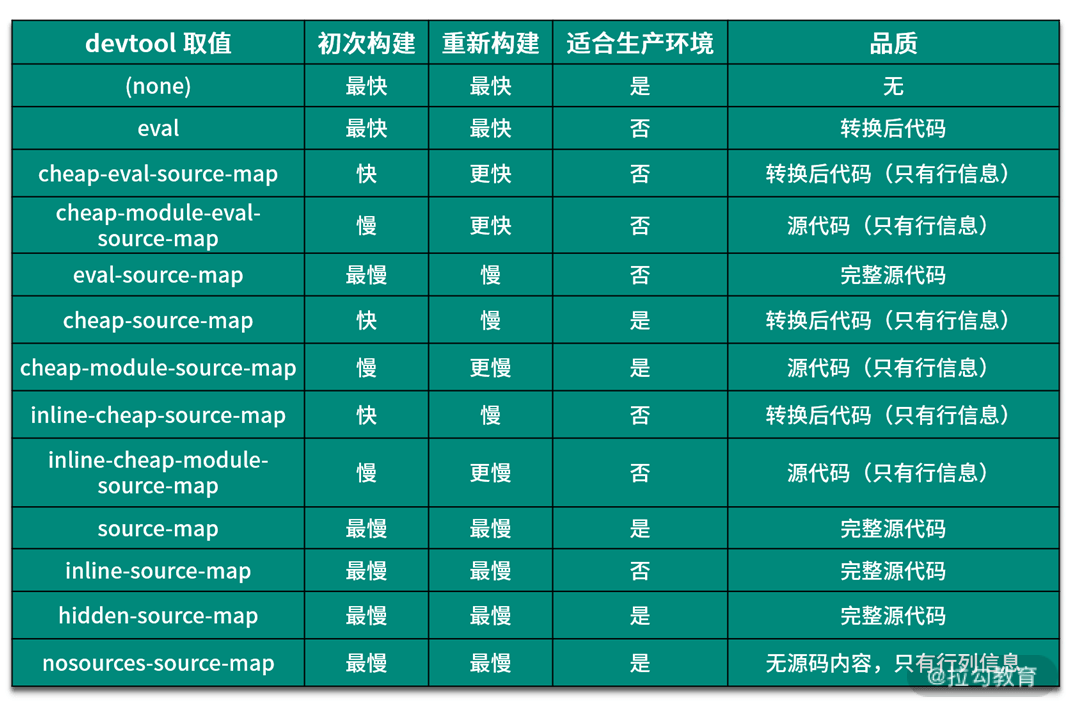 | devtool 取值 | 初次构建 | 重新构建 | 适合生产环境 | 品质 |
|---|---|---|---|---|
| (none) | 最快 | 最快 | 是 | 无 |
| eval | 最快 | 最快 | 否 | 转换后代码 |
| cheap-eval-source-map | 快 | 更快 | 否 | 转换后代码（只有行信息） |
| cheap-module-eval-source-map | 慢 | 更快 | 否 | 源代码（只有行信息） |
| eval-source-map | 最慢 | 慢 | 否 | 完整源代码 |
| cheap-source-map | 快 | 慢 | 是 | 转换后代码（只有行信息） |
| cheap-module-source-map | 慢 | 更慢 | 是 | 源代码（只有行信息） |
| inline-cheap-source-map | 快 | 慢 | 否 | 转换后代码（只有行信息） |
| inline-cheap-module-source-map | 慢 | 更慢 | 否 | 源代码（只有行信息） |
| source-map | 最慢 | 最慢 | 是 | 完整源代码 |
| inline-source-map | 最慢 | 最慢 | 否 | 完整源代码 |
| hidden-source-map | 最慢 | 最慢 | 是 | 完整源代码 |
| nosources-source-map | 最慢 | 最慢 | 是 | 无源码内容，只有行列信息 |

@拉勾教育